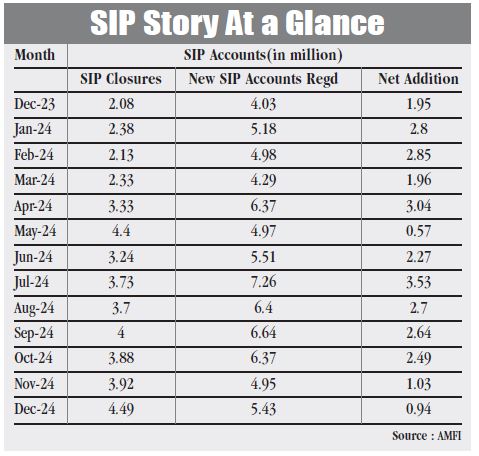 SIP Story At a Glance

| Month | SIP Accounts(in million) | | |
|---|---|---|---|
| | SIP Closures | New SIP Accounts Regd | Net Addition |
| Dec-23 | 2.08 | 4.03 | 1.95 |
| Jan-24 | 2.38 | 5.18 | 2.8 |
| Feb-24 | 2.13 | 4.98 | 2.85 |
| Mar-24 | 2.33 | 4.29 | 1.96 |
| Apr-24 | 3.33 | 6.37 | 3.04 |
| May-24 | 4.4 | 4.97 | 0.57 |
| Jun-24 | 3.24 | 5.51 | 2.27 |
| Jul-24 | 3.73 | 7.26 | 3.53 |
| Aug-24 | 3.7 | 6.4 | 2.7 |
| Sep-24 | 4 | 6.64 | 2.64 |
| Oct-24 | 3.88 | 6.37 | 2.49 |
| Nov-24 | 3.92 | 4.95 | 1.03 |
| Dec-24 | 4.49 | 5.43 | 0.94 |

Source : AMFI